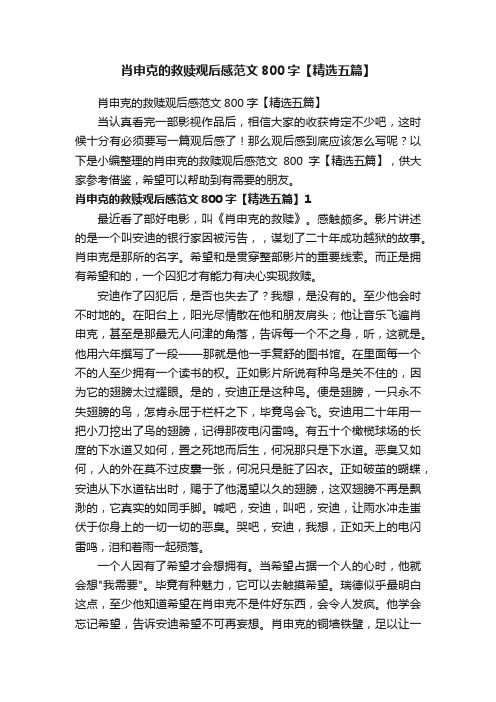 肖申克的救赎观后感范文800字【精选五篇】

肖申克的救赎观后感范文800字【精选五篇】

当认真看完一部影视作品后，相信大家的收获肯定不少吧，这时候十分有必须要写一篇观后感了！那么观后感到底应该怎么写呢？以下是小编整理的肖申克的救赎观后感范文 800 字【精选五篇】，供大家参考借鉴，希望可以帮助到有需要的朋友。

肖申克的救赎观后感范文800字【精选五篇】1

最近看了部好电影，叫《肖申克的救赎》。感触颇多。影片讲述的是一个叫安迪的银行家因被污告，，谋划了二十年成功越狱的故事。肖申克是那所的名字。希望和是贯穿整部影片的重要线索。而正是拥有希望和的，一个囚犯才有能力有决心实现救赎。

安迪作了囚犯后，是否也失去了？我想，是没有的。至少他会时不时地的。在阳台上，阳光尽情散在他和朋友肩头；他让音乐飞遍肖申克，甚至是那最无人问津的角落，告诉每一个不之身，听，这就是。他用六年撰写了一段——那就是他一手复舒的图书馆。在里面每一个不的人至少拥有一个读书的权。正如影片所说有种鸟是关不住的，因为它的翅膀太过耀眼。是的，安迪正是这种鸟。便是翅膀，一只永不失翅膀的鸟，怎肯永屈于栏杆之下，毕竟鸟会飞。安迪用二十年用一把小刀挖出了鸟的翅膀，记得那夜电闪雷鸣。有五十个橄榄球场的长度的下水道又如何，置之死地而后生，何况那只是下水道。恶臭又如何，人的外在莫不过皮囊一张，何况只是脏了囚衣。正如破茧的蝴蝶，安迪从下水道钻出时，赐于了他渴望以久的翅膀，这双翅膀不再是飘渺的，它真实的如同手脚。喊吧，安迪，叫吧，安迪，让雨水冲走蛰伏于你身上的一切一切的恶臭。哭吧，安迪，我想，正如天上的电闪雷鸣，泪和着雨一起殒落。

一个人因有了希望才会想拥有。当希望占据一个人的心时，他就会想"我需要"。毕竟有种魅力，它可以去触摸希望。瑞德似乎最明白这点，至少他知道希望在肖申克不是件好东西，会令人发疯。他学会忘记希望，告诉安迪希望不可再妄想。肖申克的铜墙铁壁，足以让一